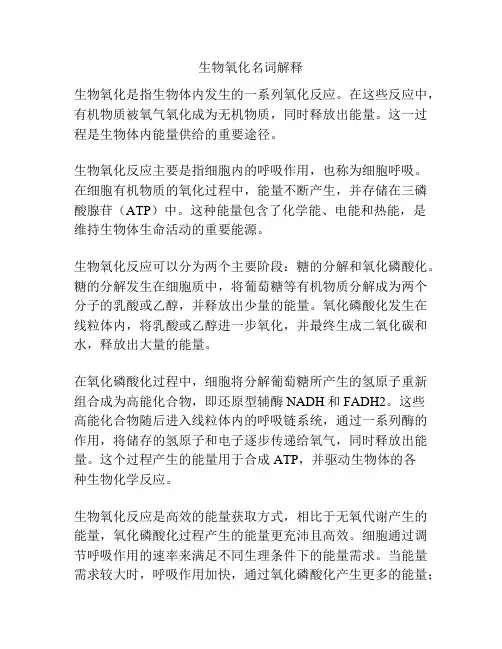 生物氧化名词解释

生物氧化是指生物体内发生的一系列氧化反应。在这些反应中，有机物质被氧气氧化成为无机物质，同时释放出能量。这一过程是生物体内能量供给的重要途径。

生物氧化反应主要是指细胞内的呼吸作用，也称为细胞呼吸。在细胞有机物质的氧化过程中，能量不断产生，并存储在三磷酸腺苷（ATP）中。这种能量包含了化学能、电能和热能，是维持生物体生命活动的重要能源。

生物氧化反应可以分为两个主要阶段：糖的分解和氧化磷酸化。糖的分解发生在细胞质中，将葡萄糖等有机物质分解成为两个分子的乳酸或乙醇，并释放出少量的能量。氧化磷酸化发生在线粒体内，将乳酸或乙醇进一步氧化，并最终生成二氧化碳和水，释放出大量的能量。

在氧化磷酸化过程中，细胞将分解葡萄糖所产生的氢原子重新组合成为高能化合物，即还原型辅酶 NADH 和 FADH2。这些高能化合物随后进入线粒体内的呼吸链系统，通过一系列酶的作用，将储存的氢原子和电子逐步传递给氧气，同时释放出能量。这个过程产生的能量用于合成 ATP，并驱动生物体的各种生物化学反应。

生物氧化反应是高效的能量获取方式，相比于无氧代谢产生的能量，氧化磷酸化过程产生的能量更充沛且高效。细胞通过调节呼吸作用的速率来满足不同生理条件下的能量需求。当能量需求较大时，呼吸作用加快，通过氧化磷酸化产生更多的能量；